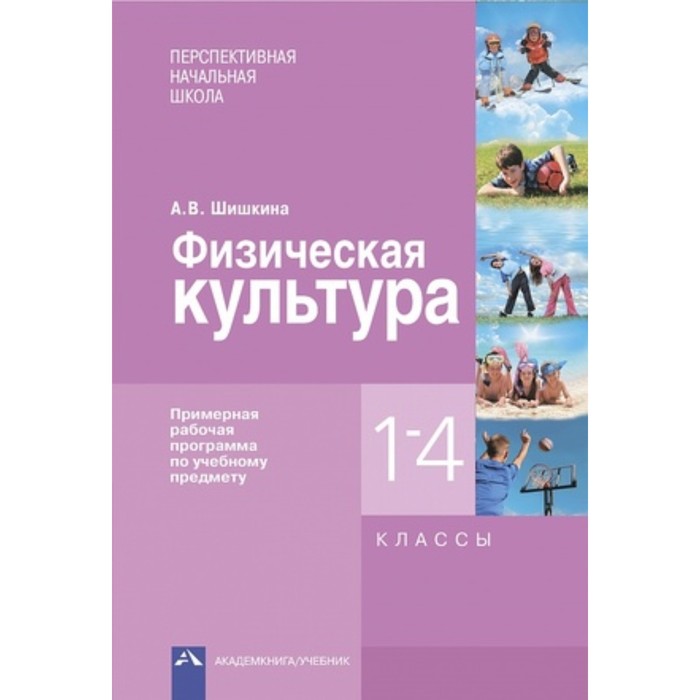 ПЕРСПЕКТИВНАЯ
НАЧАЛЬНАЯ
ШКОЛА

А.В. Шишкина

Физическая
культура

Примерная рабочая программа по учебному предмету

1-4

КЛАССЫ

АКАДЕМКНИГА/УЧЕБНИК